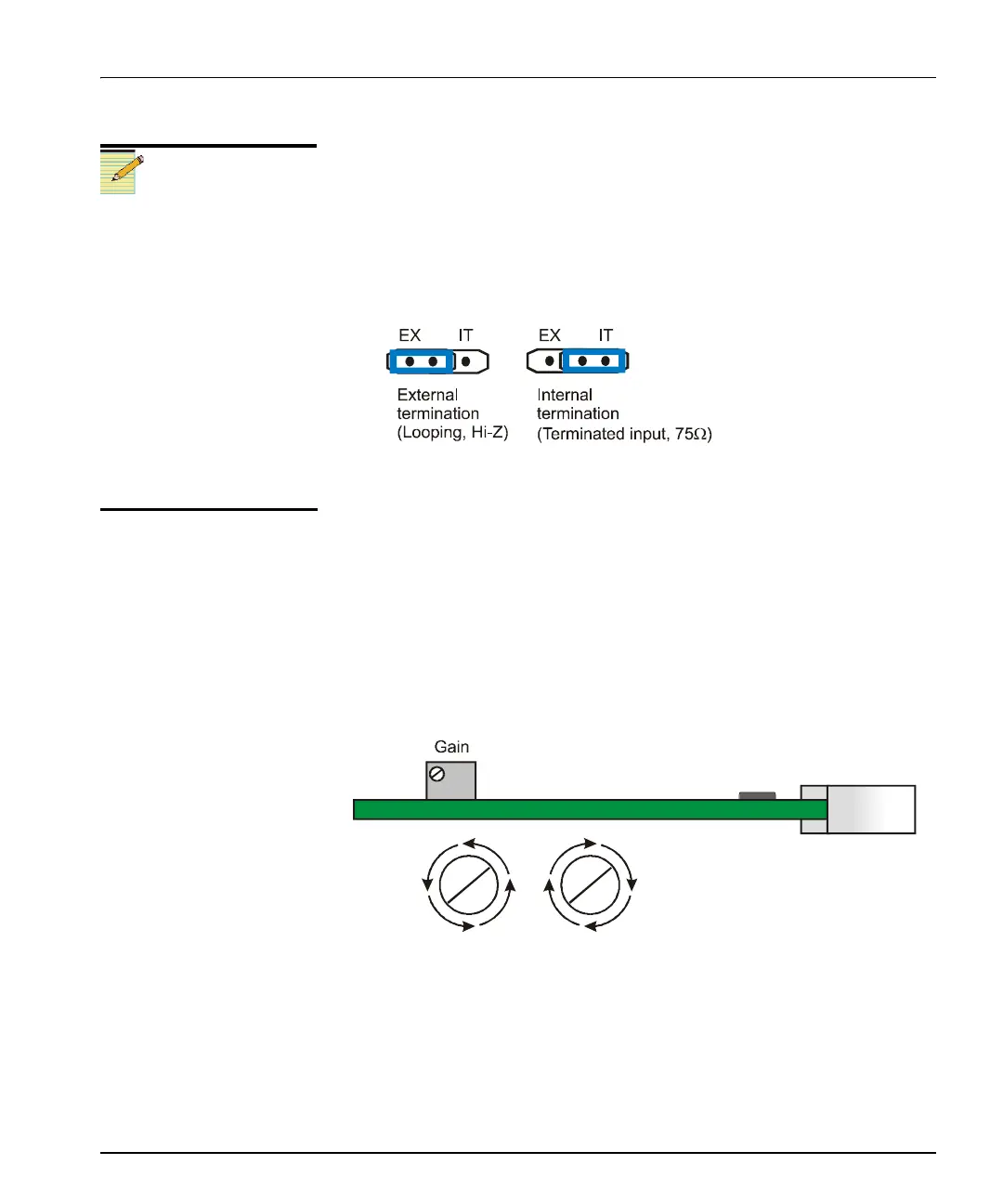 EX IT

External termination (Looping, Hi-Z)

EX IT

Internal termination (Terminated input, 75Ω)

Gain